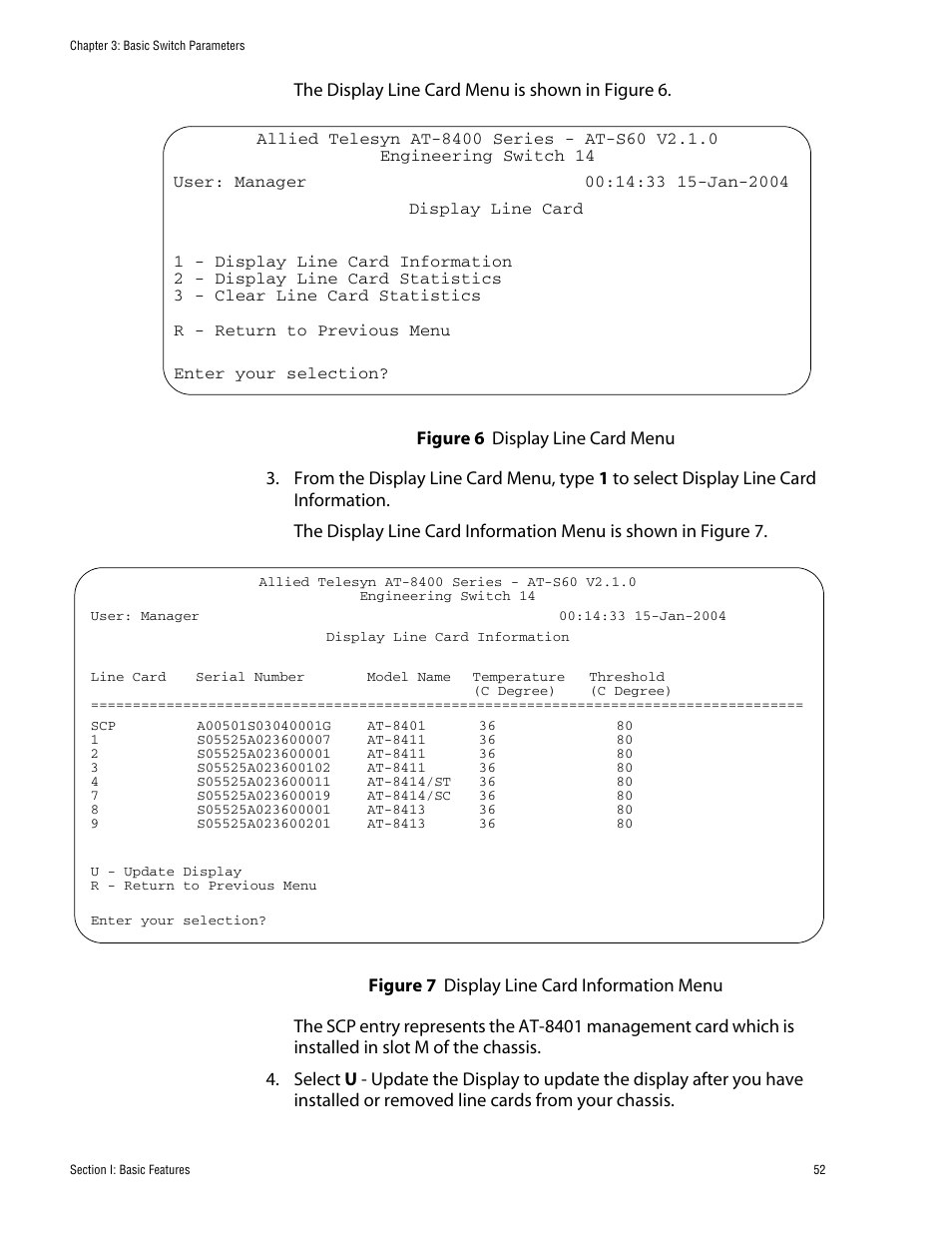 Chapter 3: Basic Switch Parameters

The Display Line Card Menu is shown in Figure 6.

Allied Telesyn AT-8400 Series - AT-S60 V2.1.0
Engineering Switch 14
User: Manager 00:14:33 15-Jan-2004
Display Line Card

1 - Display Line Card Information
2 - Display Line Card Statistics
3 - Clear Line Card Statistics

R - Return to Previous Menu

Enter your selection?

Figure 6 Display Line Card Menu

3. From the Display Line Card Menu, type 1 to select Display Line Card Information.

The Display Line Card Information Menu is shown in Figure 7.

Allied Telesyn AT-8400 Series - AT-S60 V2.1.0
Engineering Switch 14
User: Manager 00:14:33 15-Jan-2004
Display Line Card Information

| Line Card | Serial Number | Model Name | Temperature (C Degree) | Threshold (C Degree) |
|---|---|---|---|---|
| SCP | A00501S03040001G | AT-8401 | 36 | 80 |
| 1 | S05525A023600007 | AT-8411 | 36 | 80 |
| 2 | S05525A023600001 | AT-8411 | 36 | 80 |
| 3 | S05525A023600102 | AT-8411 | 36 | 80 |
| 4 | S05525A023600011 | AT-8414/ST | 36 | 80 |
| 7 | S05525A023600019 | AT-8414/SC | 36 | 80 |
| 8 | S05525A023600001 | AT-8413 | 36 | 80 |
| 9 | S05525A023600201 | AT-8413 | 36 | 80 |

U - Update Display
R - Return to Previous Menu

Enter your selection?

Figure 7 Display Line Card Information Menu

The SCP entry represents the AT-8401 management card which is installed in slot M of the chassis.

4. Select U - Update the Display to update the display after you have installed or removed line cards from your chassis.

Section I: Basic Features 52